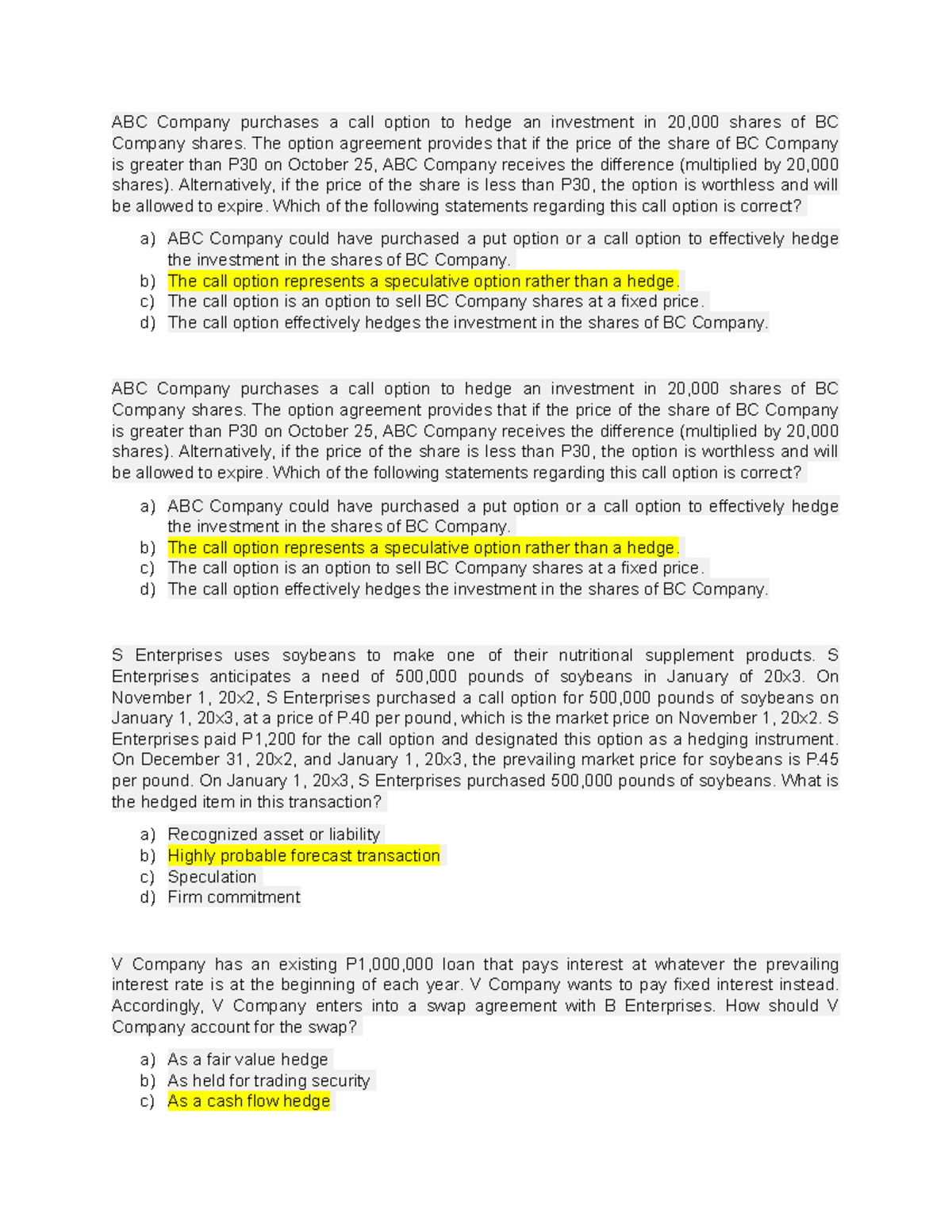 ABC Company purchases a call option to hedge an investment in 20,000 shares of BC Company shares. The option agreement provides that if the price of the share of BC Company is greater than P30 on October 25, ABC Company receives the difference (multiplied by 20,000 shares). Alternatively, if the price of the share is less than P30, the option is worthless and will be allowed to expire. Which of the following statements regarding this call option is correct?

a) ABC Company could have purchased a put option or a call option to effectively hedge the investment in the shares of BC Company.
b) The call option represents a speculative option rather than a hedge.
c) The call option is an option to sell BC Company shares at a fixed price.
d) The call option effectively hedges the investment in the shares of BC Company.

ABC Company purchases a call option to hedge an investment in 20,000 shares of BC Company shares. The option agreement provides that if the price of the share of BC Company is greater than P30 on October 25, ABC Company receives the difference (multiplied by 20,000 shares). Alternatively, if the price of the share is less than P30, the option is worthless and will be allowed to expire. Which of the following statements regarding this call option is correct?

a) ABC Company could have purchased a put option or a call option to effectively hedge the investment in the shares of BC Company.
b) The call option represents a speculative option rather than a hedge.
c) The call option is an option to sell BC Company shares at a fixed price.
d) The call option effectively hedges the investment in the shares of BC Company.

S Enterprises uses soybeans to make one of their nutritional supplement products. S Enterprises anticipates a need of 500,000 pounds of soybeans in January of 20x3. On November 1, 20x2, S Enterprises purchased a call option for 500,000 pounds of soybeans on January 1, 20x3, at a price of P.40 per pound, which is the market price on November 1, 20x2. S Enterprises paid P1,200 for the call option and designated this option as a hedging instrument. On December 31, 20x2, and January 1, 20x3, the prevailing market price for soybeans is P.45 per pound. On January 1, 20x3, S Enterprises purchased 500,000 pounds of soybeans. What is the hedged item in this transaction?

a) Recognized asset or liability
b) Highly probable forecast transaction
c) Speculation
d) Firm commitment

V Company has an existing P1,000,000 loan that pays interest at whatever the prevailing interest rate is at the beginning of each year. V Company wants to pay fixed interest instead. Accordingly, V Company enters into a swap agreement with B Enterprises. How should V Company account for the swap?

a) As a fair value hedge
b) As held for trading security
c) As a cash flow hedge